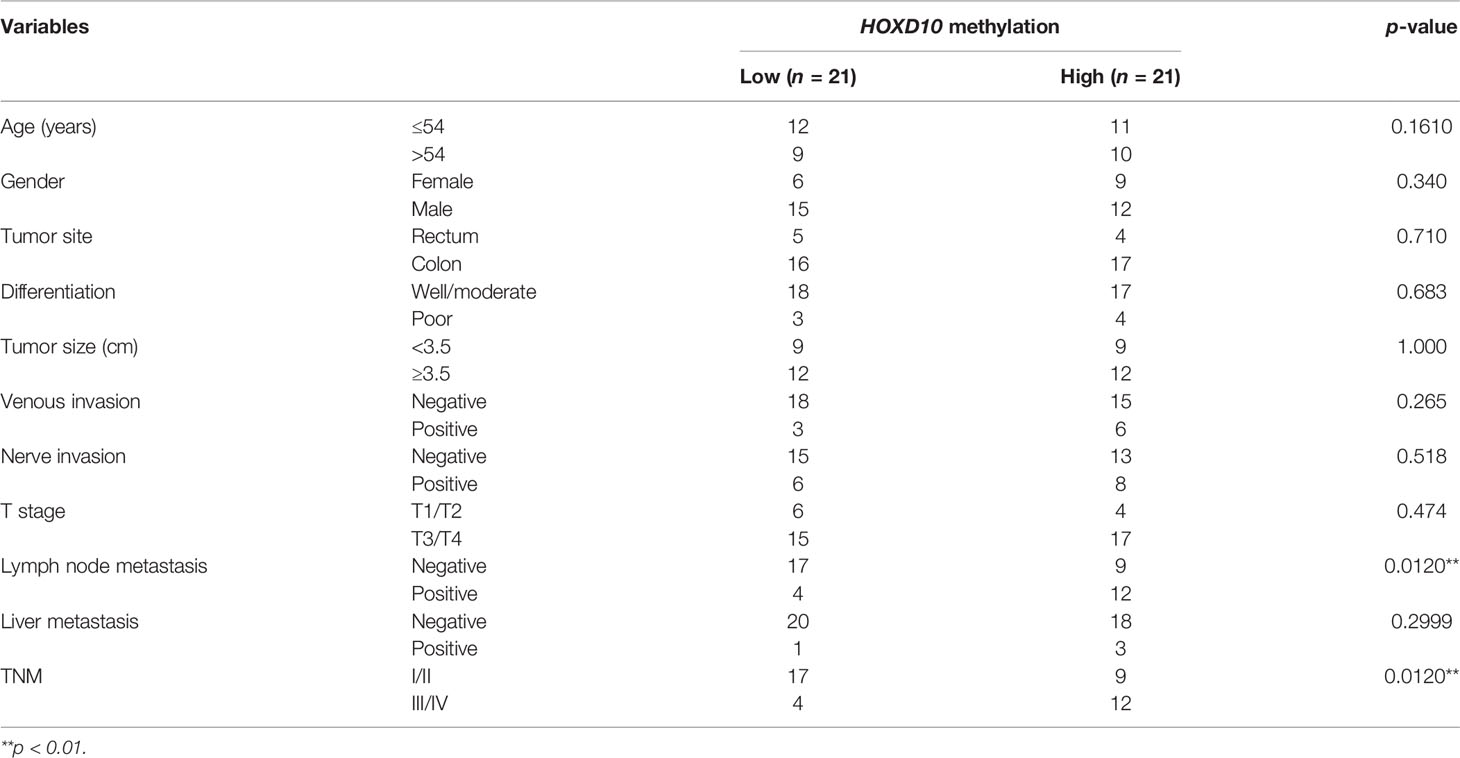 | Variables | | HOXD10 methylation | | p-value |
|---|---|---|---|---|
| | | Low (n = 21) | High (n = 21) | |
| Age (years) | ≤54 | 12 | 11 | 0.1610 |
| | >54 | 9 | 10 | |
| Gender | Female | 6 | 9 | 0.340 |
| | Male | 15 | 12 | |
| Tumor site | Rectum | 5 | 4 | 0.710 |
| | Colon | 16 | 17 | |
| Differentiation | Well/moderate | 18 | 17 | 0.683 |
| | Poor | 3 | 4 | |
| Tumor size (cm) | <3.5 | 9 | 9 | 1.000 |
| | ≥3.5 | 12 | 12 | |
| Venous invasion | Negative | 18 | 15 | 0.265 |
| | Positive | 3 | 6 | |
| Nerve invasion | Negative | 15 | 13 | 0.518 |
| | Positive | 6 | 8 | |
| T stage | T1/T2 | 6 | 4 | 0.474 |
| | T3/T4 | 15 | 17 | |
| Lymph node metastasis | Negative | 17 | 9 | 0.0120** |
| | Positive | 4 | 12 | |
| Liver metastasis | Negative | 20 | 18 | 0.2999 |
| | Positive | 1 | 3 | |
| TNM | I/II | 17 | 9 | 0.0120** |
| | III/IV | 4 | 12 | |

**p < 0.01.